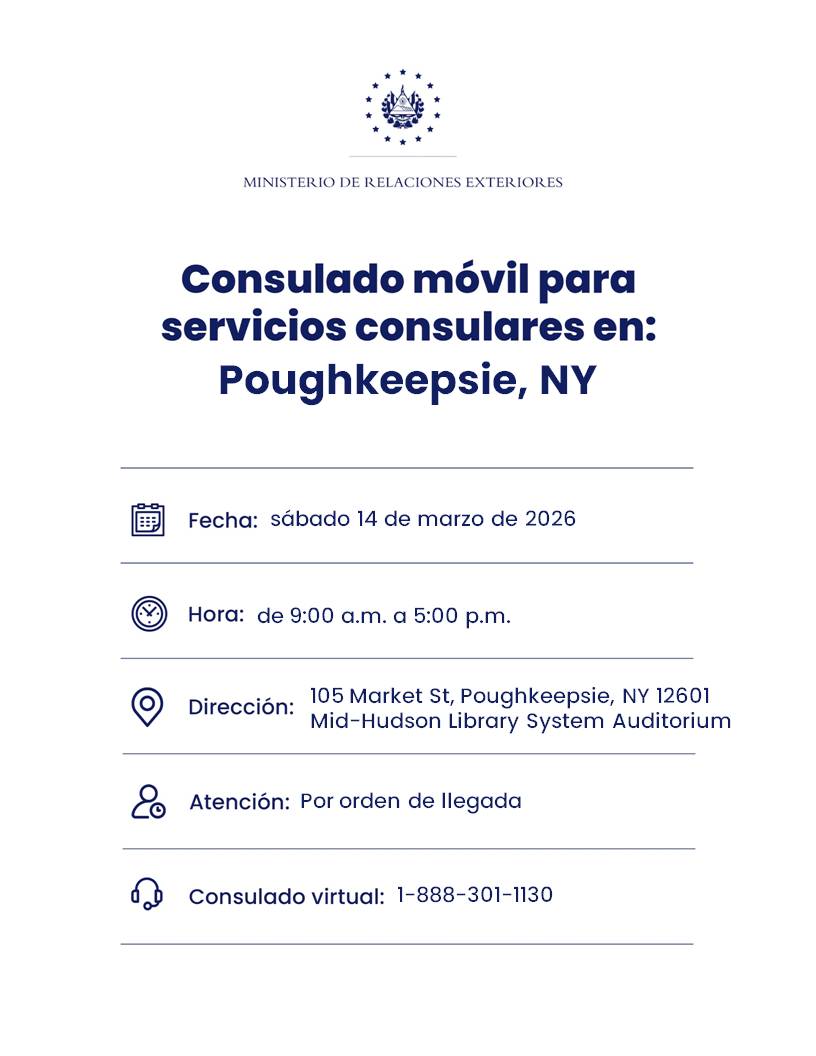 MINISTERIO DE RELACIONES EXTERIORES

Consulado móvil para servicios consulares en: Poughkeepsie, NY

Fecha: sábado 14 de marzo de 2026

Hora: de 9:00 a.m. a 5:00 p.m.

Dirección: 105 Market St, Poughkeepsie, NY 12601
Mid-Hudson Library System Auditorium

Atención: Por orden de llegada

Consulado virtual: 1-888-301-1130